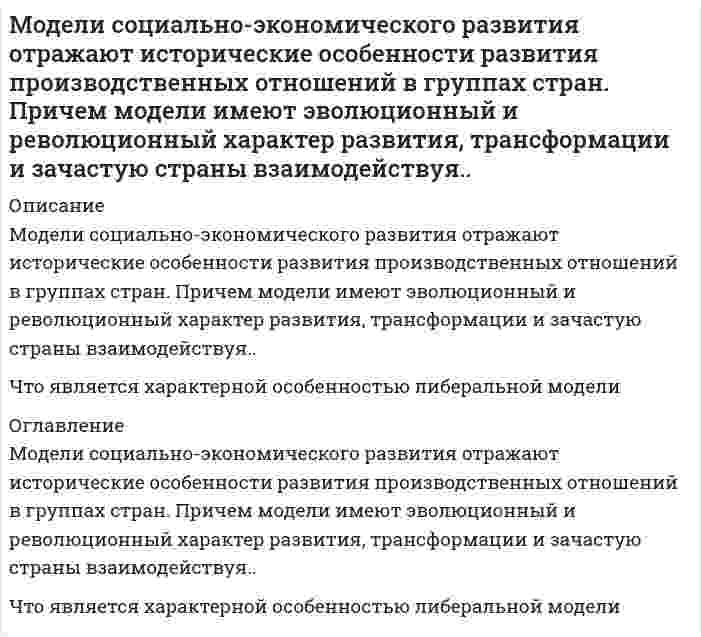 Модели социально-экономического развития отражают исторические особенности развития производственных отношений в группах стран. Причем модели имеют эволюционный и революционный характер развития, трансформации и зачастую страны взаимодействуя..

Описание

Модели социально-экономического развития отражают исторические особенности развития производственных отношений в группах стран. Причем модели имеют эволюционный и революционный характер развития, трансформации и зачастую страны взаимодействуя..

Что является характерной особенностью либеральной модели

Оглавление

Модели социально-экономического развития отражают исторические особенности развития производственных отношений в группах стран. Причем модели имеют эволюционный и революционный характер развития, трансформации и зачастую страны взаимодействуя..

Что является характерной особенностью либеральной модели